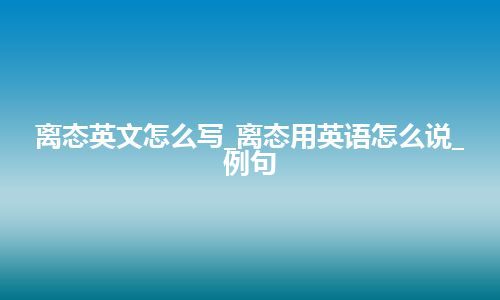 离态英文怎么写_离态用英语怎么说_例句